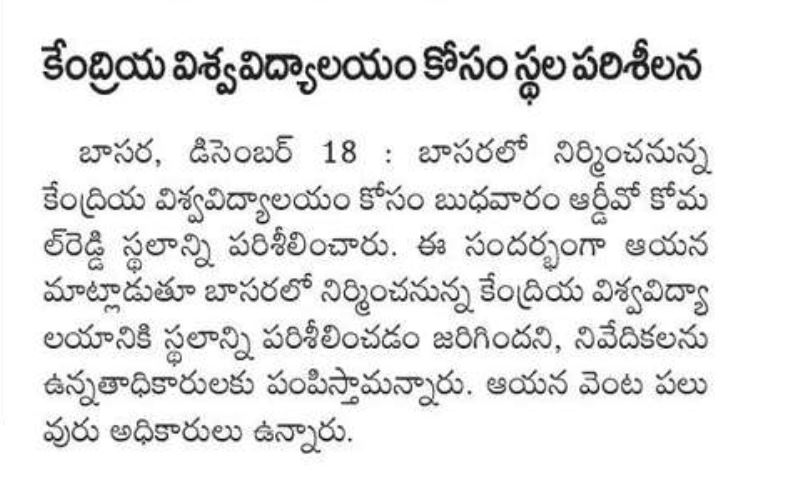 కేంద్రియ విశ్వవిద్యాలయం కోసం స్థల పరిశీలన

బాసర, డిసెంబర్ 18 : బాసరలో నిర్మించనున్న కేంద్రియ విశ్వవిద్యాలయం కోసం బుధవారం ఆర్డీవో కోమల్‌రెడ్డి స్థలాన్ని పరిశీలించారు. ఈ సందర్భంగా ఆయన మాట్లాడుతూ బాసరలో నిర్మించనున్న కేంద్రియ విశ్వవిద్యాలయానికి స్థలాన్ని పరిశీలించడం జరిగిందని, నివేదికలను ఉన్నతాధికారులకు పంపిస్తామన్నారు. ఆయన వెంట పలువురు అధికారులు ఉన్నారు.